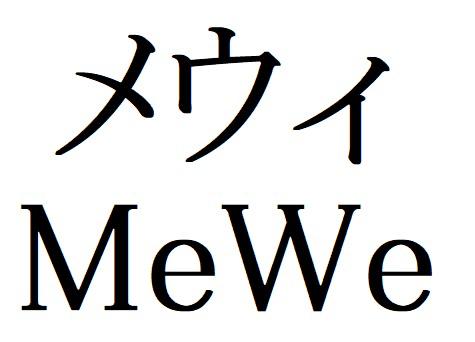 メウィ
MeWe